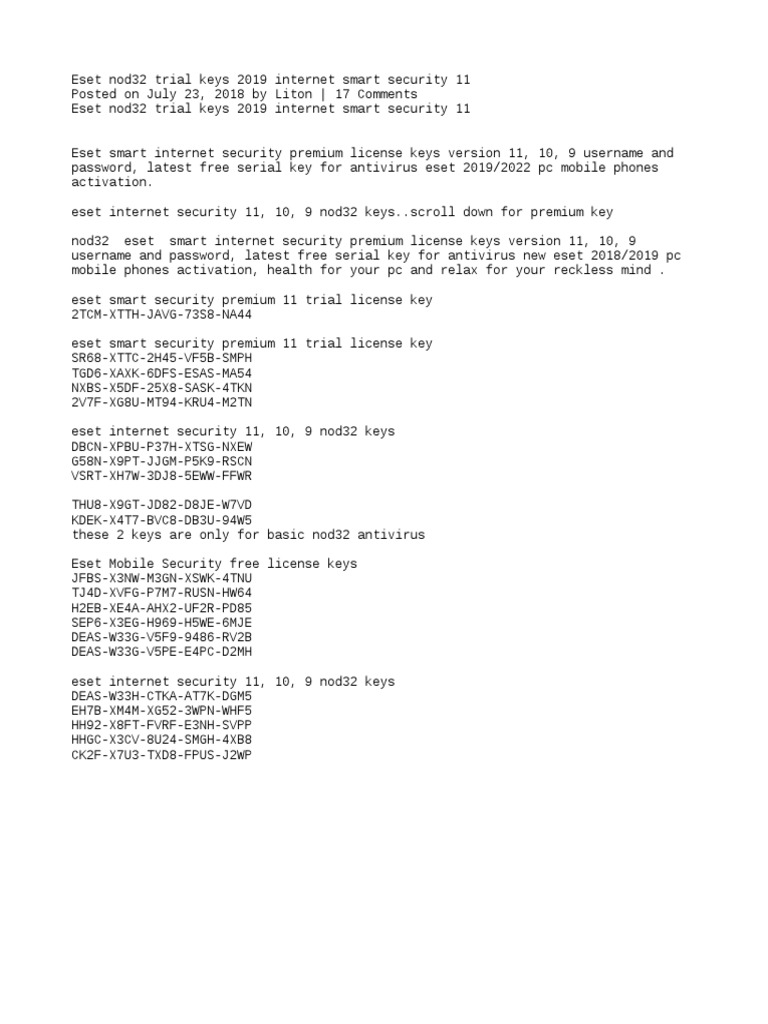 Eset nod32 trial keys 2019 internet smart security 11
Posted on July 23, 2018 by Liton | 17 Comments
Eset nod32 trial keys 2019 internet smart security 11

Eset smart internet security premium license keys version 11, 10, 9 username and password, latest free serial key for antivirus eset 2019/2022 pc mobile phones activation.

eset internet security 11, 10, 9 nod32 keys..scroll down for premium key

nod32 eset smart internet security premium license keys version 11, 10, 9 username and password, latest free serial key for antivirus new eset 2018/2019 pc mobile phones activation, health for your pc and relax for your reckless mind .

eset smart security premium 11 trial license key
2TCM-XTTH-JAVG-73S8-NA44

eset smart security premium 11 trial license key
SR68-XTTC-2H45-VF5B-SMPH
TGD6-XAXK-6DFS-ESAS-MA54
NXBS-X5DF-25X8-SASK-4TKN
2V7F-XG8U-MT94-KRU4-M2TN

eset internet security 11, 10, 9 nod32 keys
DBCN-XPBU-P37H-XTSG-NXEW
G58N-X9PT-JJGM-P5K9-RSCN
VSRT-XH7W-3DJ8-5EWW-FFWR

THU8-X9GT-JD82-D8JE-W7VD
KDEK-X4T7-BVC8-DB3U-94W5
these 2 keys are only for basic nod32 antivirus

Eset Mobile Security free license keys
JFBS-X3NW-M3GN-XSWK-4TNU
TJ4D-XVFG-P7M7-RUSN-HW64
H2EB-XE4A-AHX2-UF2R-PD85
SEP6-X3EG-H969-H5WE-6MJE
DEAS-W33G-V5F9-9486-RV2B
DEAS-W33G-V5PE-E4PC-D2MH

eset internet security 11, 10, 9 nod32 keys
DEAS-W33H-CTKA-AT7K-DGM5
EH7B-XM4M-XG52-3WPN-WHF5
HH92-X8FT-FVRF-E3NH-SVPP
HHGC-X3CV-8U24-SMGH-4XB8
CK2F-X7U3-TXD8-FPUS-J2WP